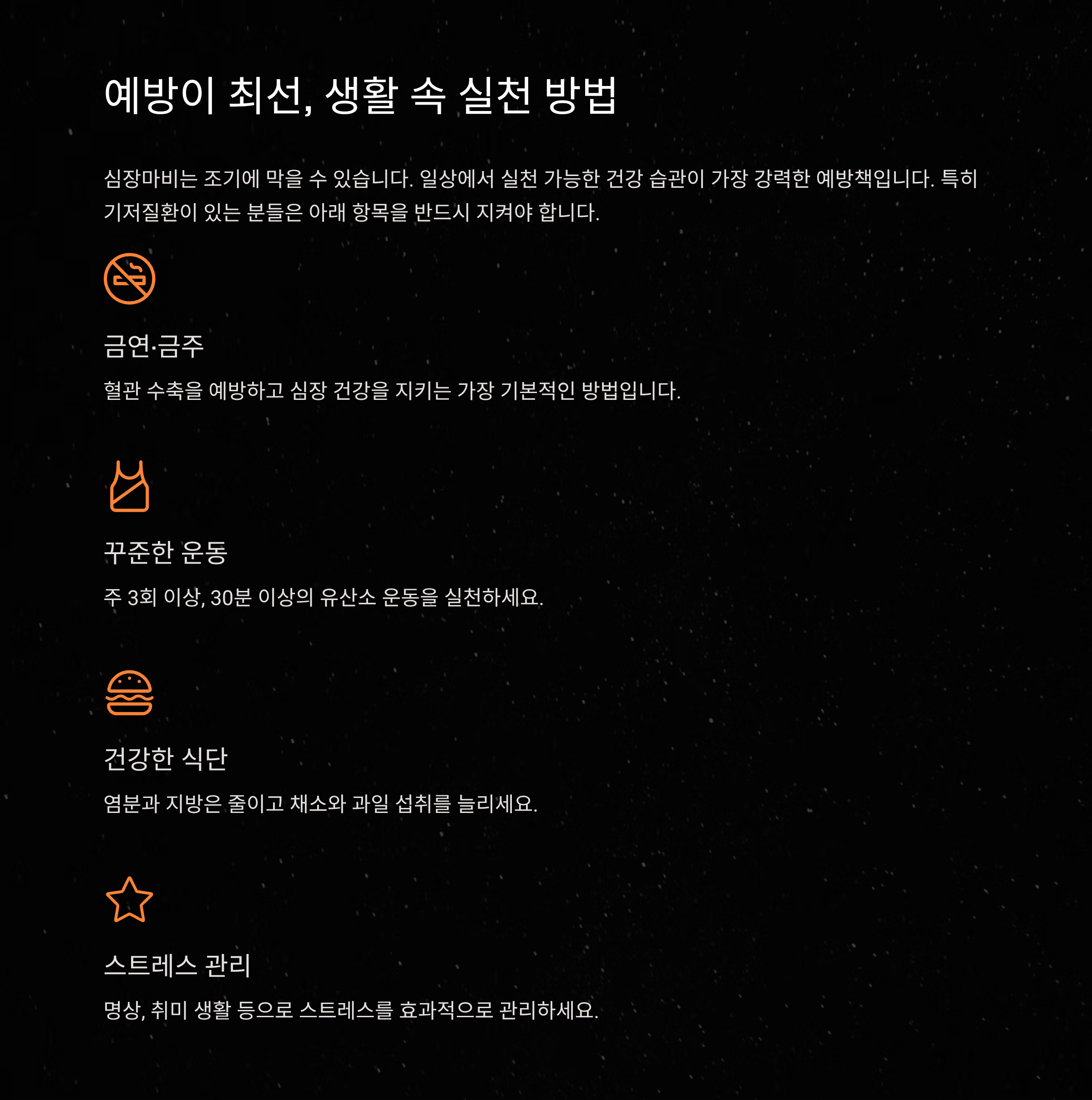 예방이 최선, 생활 속 실천 방법

심장마비는 조기에 막을 수 있습니다. 일상에서 실천 가능한 건강 습관이 가장 강력한 예방책입니다. 특히 기저질환이 있는 분들은 아래 항목을 반드시 지켜야 합니다.

금연·금주

혈관 수축을 예방하고 심장 건강을 지키는 가장 기본적인 방법입니다.

꾸준한 운동

주 3회 이상, 30분 이상의 유산소 운동을 실천하세요.

건강한 식단

염분과 지방은 줄이고 채소와 과일 섭취를 늘리세요.

스트레스 관리

명상, 취미 생활 등으로 스트레스를 효과적으로 관리하세요.